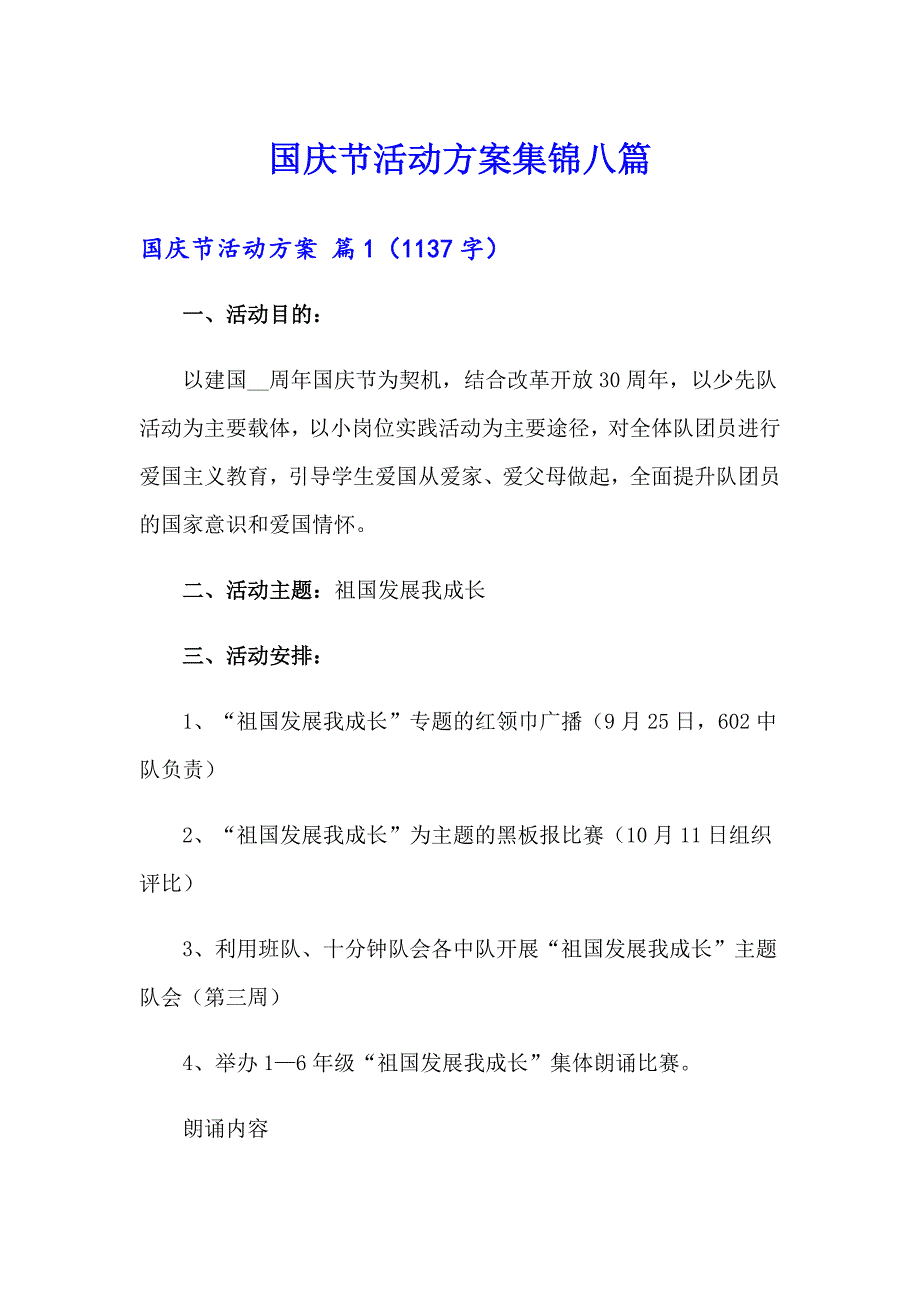 国庆节活动方案集锦八篇

国庆节活动方案 篇1（1137字）

一、活动目的：

以建国__周年国庆节为契机，结合改革开放30周年，以少先队活动为主要载体，以小岗位实践活动为主要途径，对全体队团员进行爱国主义教育，引导学生爱国从爱家、爱父母做起，全面提升队团员的国家意识和爱国情怀。

二、活动主题：祖国发展我成长

三、活动安排：

1、“祖国发展我成长”专题的红领巾广播（9月25日，602中队负责）

2、“祖国发展我成长”为主题的黑板报比赛（10月11日组织评比）

3、利用班队、十分钟队会各中队开展“祖国发展我成长”主题队会（第三周）

4、举办1—6年级“祖国发展我成长”集体朗诵比赛。

朗诵内容